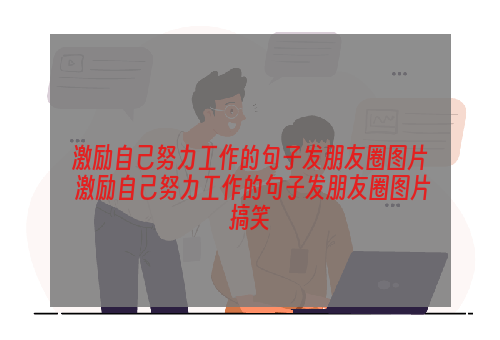 激励自己努力工作的句子发朋友圈图片 激励自己努力工作的句子发朋友圈图片搞笑